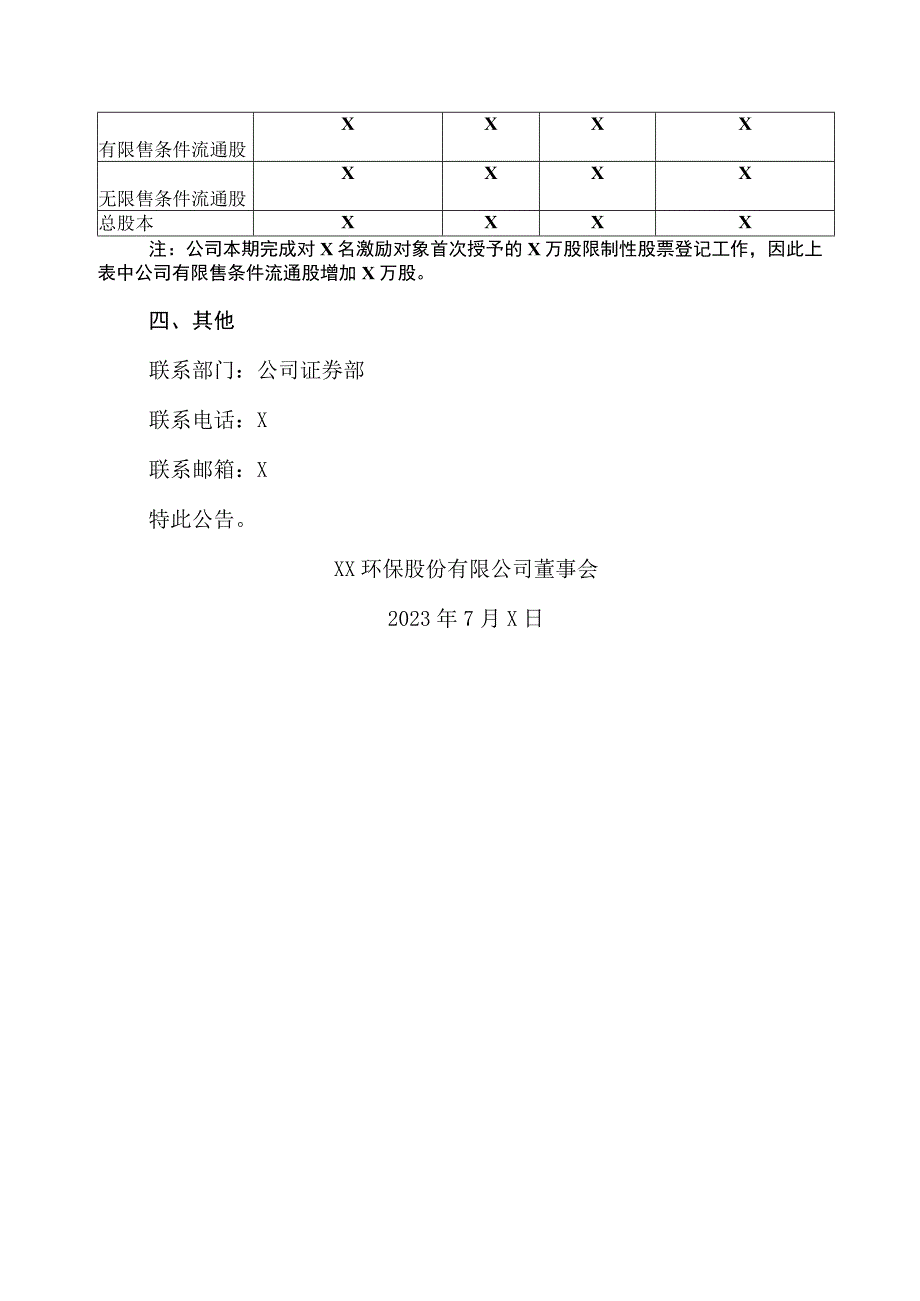 | 有限售条件流通股 | X | X | X | X |
|---|---|---|---|---|
| 无限售条件流通股 | X | X | X | X |
| 总股本 | X | X | X | X |

注：公司本期完成对 X 名激励对象首次授予的 X 万股限制性股票登记工作，因此上表中公司有限售条件流通股增加 X 万股。

四、其他

联系部门：公司证券部

联系电话：X

联系邮箱：X

特此公告。

XX 环保股份有限公司董事会

2023 年 7 月 X 日